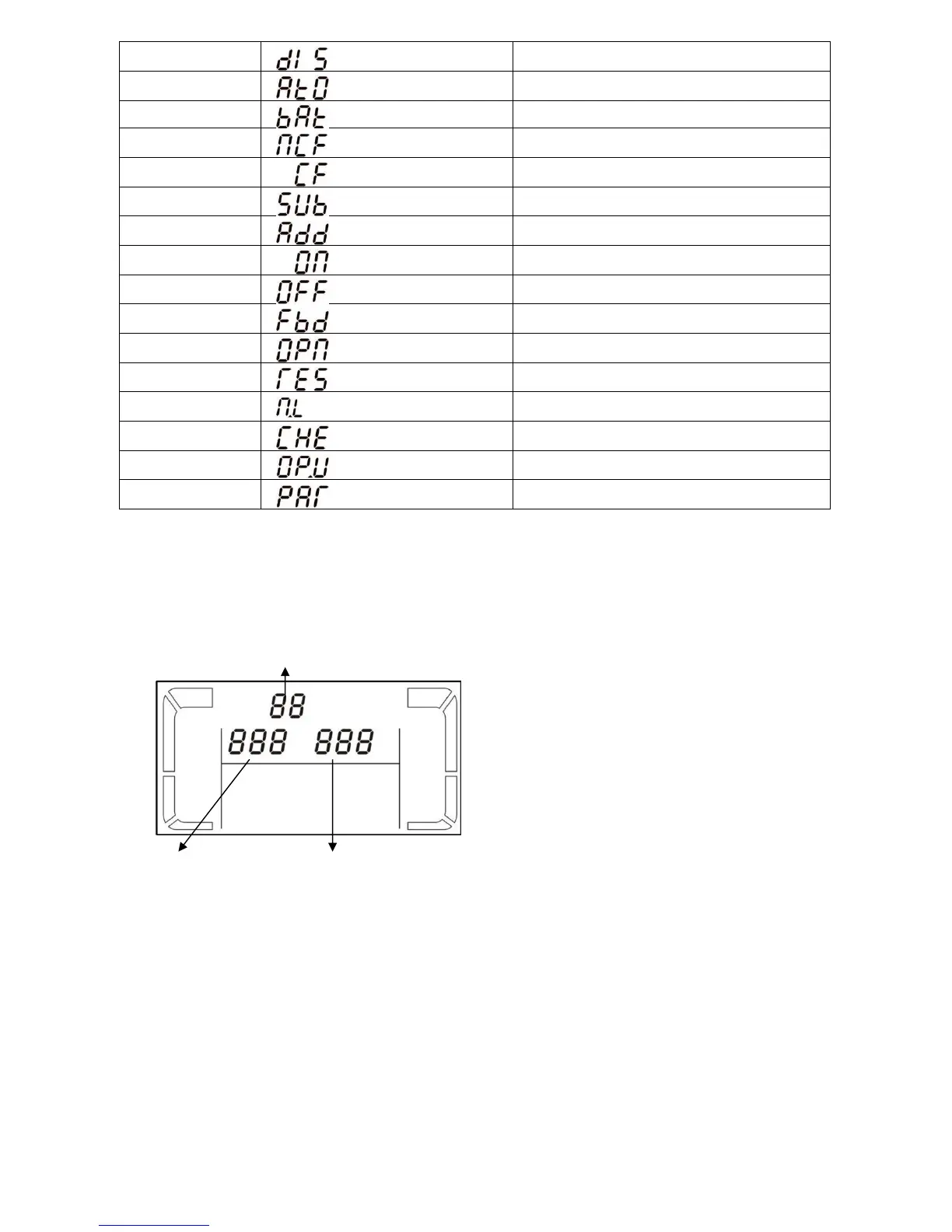 | | dIS | |
|---|---|---|
| | AtO | |
| | bAt | |
| | NCF | |
| | CF | |
| | SUb | |
| | Add | |
| | ON | |
| | OFF | |
| | Fbd | |
| | OPN | |
| | rES | |
| | N.L | |
| | CHE | |
| | OP.U | |
| | PAr | |

88
888 888